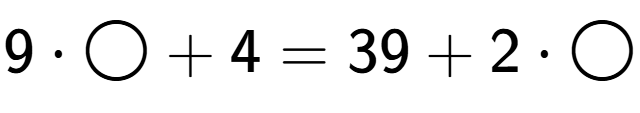 $9 \cdot \bigcirc + 4 = 39 + 2 \cdot \bigcirc$